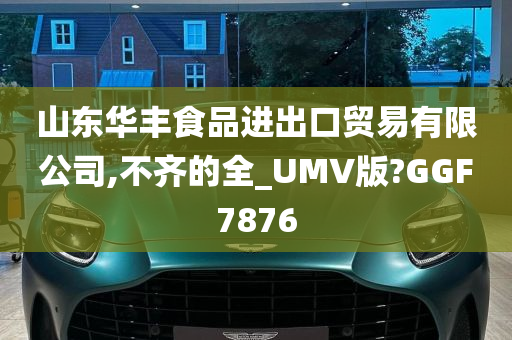 山东华丰食品进出口贸易有限公司,不齐的全_UMV版?GGF7876